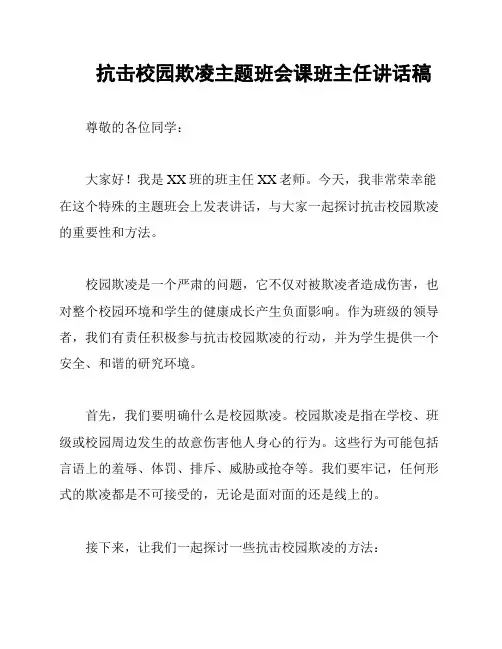 抗击校园欺凌主题班会课班主任讲话稿

尊敬的各位同学：

大家好！我是XX班的班主任XX老师。今天，我非常荣幸能在这个特殊的主题班会上发表讲话，与大家一起探讨抗击校园欺凌的重要性和方法。

校园欺凌是一个严肃的问题，它不仅对被欺凌者造成伤害，也对整个校园环境和学生的健康成长产生负面影响。作为班级的领导者，我们有责任积极参与抗击校园欺凌的行动，并为学生提供一个安全、和谐的研究环境。

首先，我们要明确什么是校园欺凌。校园欺凌是指在学校、班级或校园周边发生的故意伤害他人身心的行为。这些行为可能包括言语上的羞辱、体罚、排斥、威胁或抢夺等。我们要牢记，任何形式的欺凌都是不可接受的，无论是面对面的还是线上的。

接下来，让我们一起探讨一些抗击校园欺凌的方法：